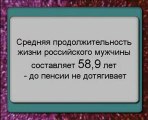 Средняя продолжительность жизни российского мужчины составляет 58,9 лет - до пенсии не дотягивает